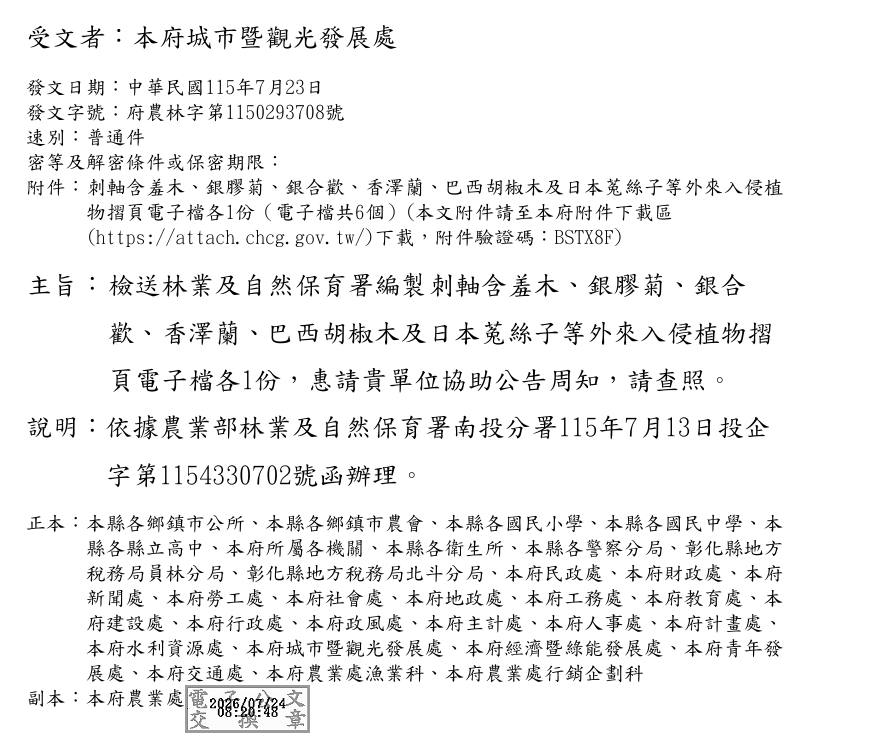 受文者：本府城市暨觀光發展處

發文日期：中華民國115年7月23日
發文字號：府農林字第1150293708號
速別：普通件
密等及解密條件或保密期限：
附件：刺軸含羞木、銀膠菊、銀合歡、香澤蘭、巴西胡椒木及日本菟絲子等外來入侵植物摺頁電子檔各1份（電子檔共6個）(本文附件請至本府附件下載區(https://attach.chcg.gov.tw/)下載，附件驗證碼：BSTX8F)

主旨：檢送林業及自然保育署編製刺軸含羞木、銀膠菊、銀合歡、香澤蘭、巴西胡椒木及日本菟絲子等外來入侵植物摺頁電子檔各1份，惠請貴單位協助公告周知，請查照。

說明：依據農業部林業及自然保育署南投分署115年7月13日投企字第1154330702號函辦理。

正本：本縣各鄉鎮市公所、本縣各鄉鎮市農會、本縣各國民小學、本縣各國民中學、本縣各縣立高中、本府所屬各機關、本縣各衛生所、本縣各警察分局、彰化縣地方稅務局員林分局、彰化縣地方稅務局北斗分局、本府民政處、本府財政處、本府新聞處、本府勞工處、本府社會處、本府地政處、本府工務處、本府教育處、本府建設處、本府行政處、本府政風處、本府主計處、本府人事處、本府計畫處、本府水利資源處、本府城市暨觀光發展處、本府經濟暨綠能發展處、本府青年發展處、本府交通處、本府農業處漁業科、本府農業處行銷企劃科
副本：本府農業處

電子公文
2026/07/24
08:20:48
交換章